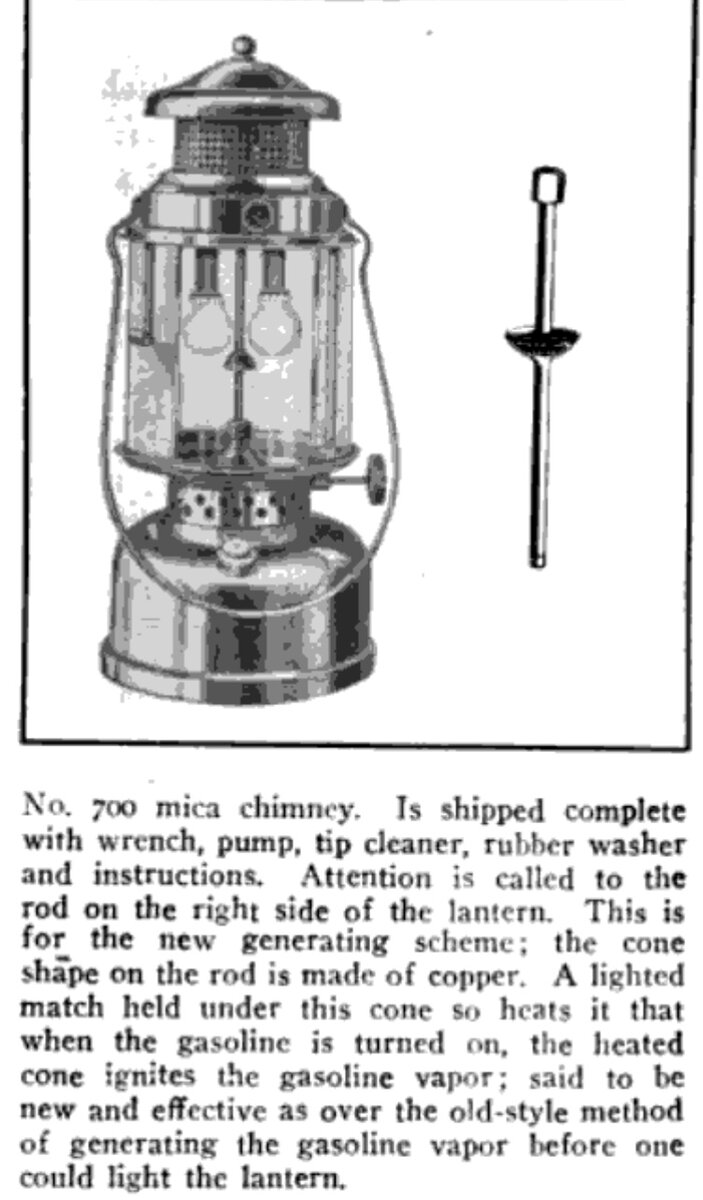 No. 700 mica chimney. Is shipped complete with wrench, pump, tip cleaner, rubber washer and instructions. Attention is called to the rod on the right side of the lantern. This is for the new generating scheme; the cone shape on the rod is made of copper. A lighted match held under this cone so heats it that when the gasoline is turned on, the heated cone ignites the gasoline vapor; said to be new and effective as over the old-style method of generating the gasoline vapor before one could light the lantern.